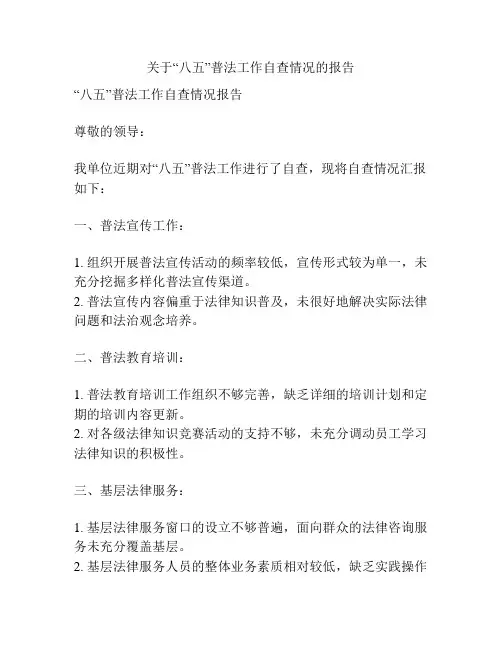 关于“八五”普法工作自查情况的报告

“八五”普法工作自查情况报告

尊敬的领导：

我单位近期对“八五”普法工作进行了自查，现将自查情况汇报如下：

一、普法宣传工作：

1. 组织开展普法宣传活动的频率较低，宣传形式较为单一，未充分挖掘多样化普法宣传渠道。
2. 普法宣传内容偏重于法律知识普及，未很好地解决实际法律问题和法治观念培养。

二、普法教育培训：

1. 普法教育培训工作组织不够完善，缺乏详细的培训计划和定期的培训内容更新。
2. 对各级法律知识竞赛活动的支持不够，未充分调动员工学习法律知识的积极性。

三、基层法律服务：

1. 基层法律服务窗口的设立不够普遍，面向群众的法律咨询服务未充分覆盖基层。
2. 基层法律服务人员的整体业务素质相对较低，缺乏实践操作